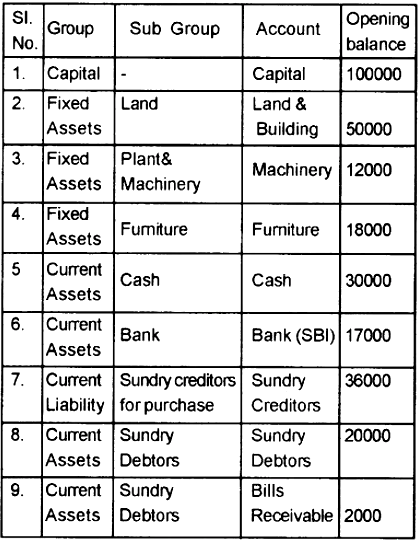 | Sl. No. | Group | Sub Group | Account | Opening balance |
|---|---|---|---|---|
| 1. | Capital | - | Capital | 100000 |
| 2. | Fixed Assets | Land | Land & Building | 50000 |
| 3. | Fixed Assets | Plant& Machinery | Machinery | 12000 |
| 4. | Fixed Assets | Furniture | Furniture | 18000 |
| 5 | Current Assets | Cash | Cash | 30000 |
| 6. | Current Assets | Bank | Bank (SBI) | 17000 |
| 7. | Current Liability | Sundry creditors for purchase | Sundry Creditors | 36000 |
| 8. | Current Assets | Sundry Debtors | Sundry Debtors | 20000 |
| 9. | Current Assets | Sundry Debtors | Bills Receivable | 2000 |